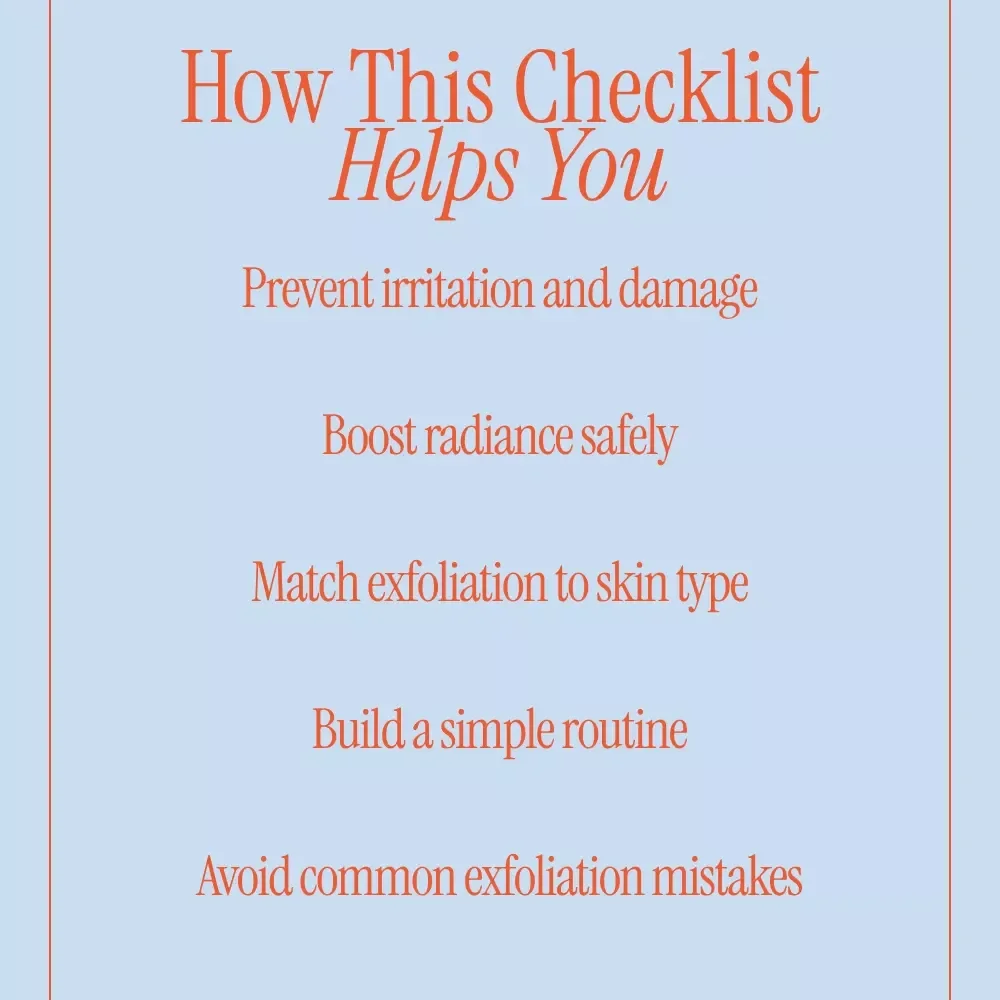 How This Checklist
Helps You

Prevent irritation and damage

Boost radiance safely

Match exfoliation to skin type

Build a simple routine

Avoid common exfoliation mistakes